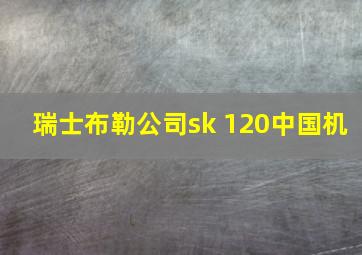 瑞士布勒公司sk 120中国机